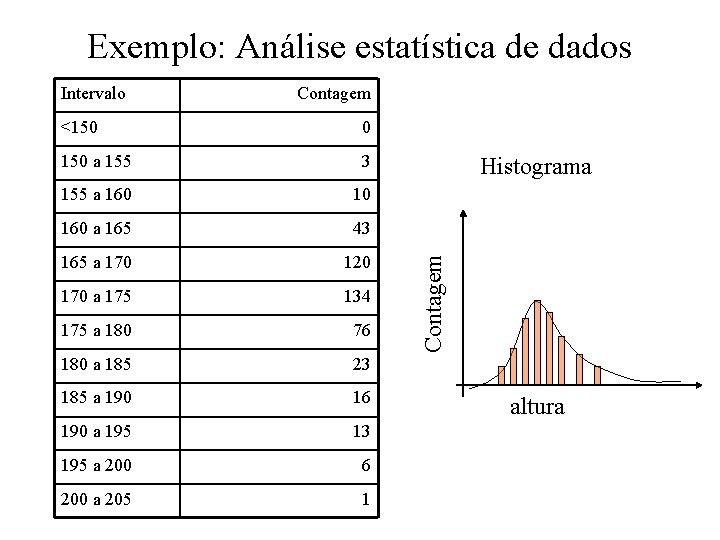 Exemplo: Análise estatística de dados

| Intervalo | Contagem |
|---|---|
| <150 | 0 |
| 150 a 155 | 3 |
| 155 a 160 | 10 |
| 160 a 165 | 43 |
| 165 a 170 | 120 |
| 170 a 175 | 134 |
| 175 a 180 | 76 |
| 180 a 185 | 23 |
| 185 a 190 | 16 |
| 190 a 195 | 13 |
| 195 a 200 | 6 |
| 200 a 205 | 1 |

Histograma

Contagem

altura